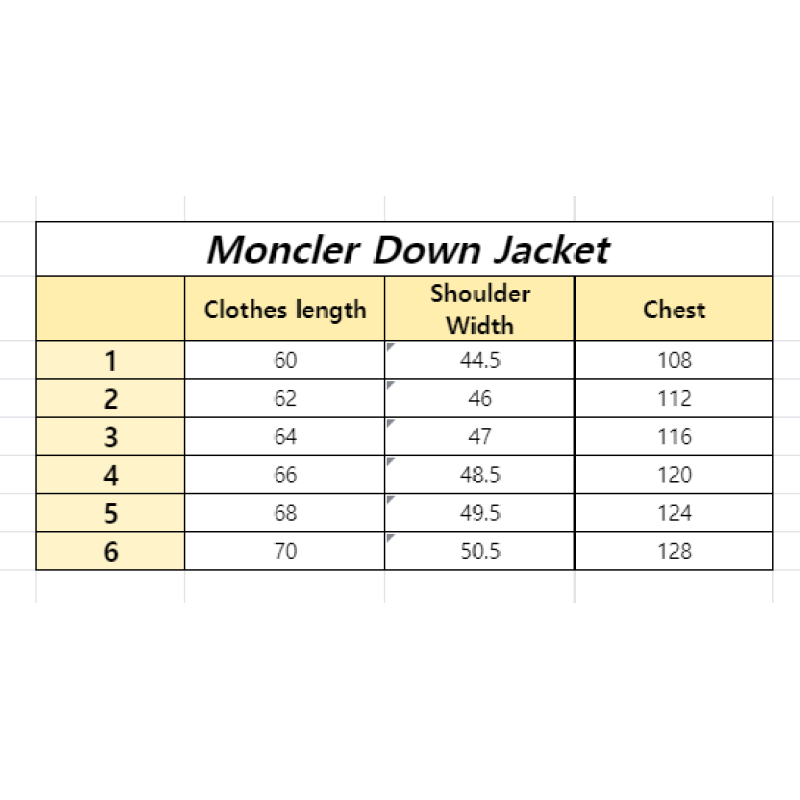 Moncler Down Jacket

|  | Clothes length | Shoulder Width | Chest |
|---|---|---|---|
| 1 | 60 | 44.5 | 108 |
| 2 | 62 | 46 | 112 |
| 3 | 64 | 47 | 116 |
| 4 | 66 | 48.5 | 120 |
| 5 | 68 | 49.5 | 124 |
| 6 | 70 | 50.5 | 128 |